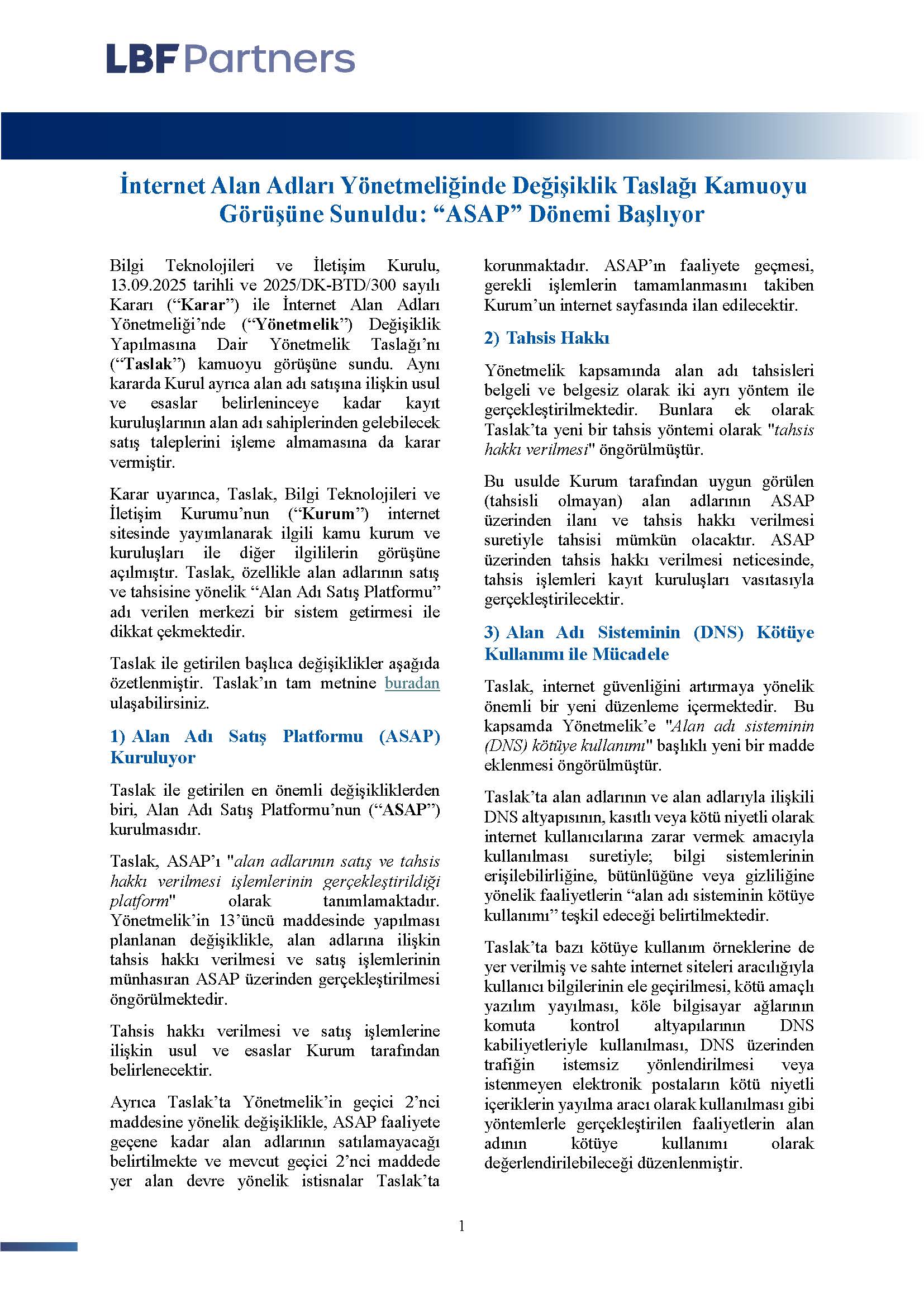 LBF Partners

İnternet Alan Adları Yönetmeliğinde Değişiklik Taslağı Kamuoyu Görüşüne Sunuldu: “ASAP” Dönemi Başlıyor

Bilgi Teknolojileri ve İletişim Kurulu, 13.09.2025 tarihli ve 2025/DK-BTD/300 sayılı Kararı (“Karar”) ile İnternet Alan Adları Yönetmeliği’nde (“Yönetmelik”) Değişiklik Yapılmasına Dair Yönetmelik Taslağı’nı (“Taslak”) kamuoyu görüşüne sundu. Aynı kararda Kurul ayrıca alan adı satışına ilişkin usul ve esaslar belirleninceye kadar kayıt kuruluşlarının alan adı sahiplerinden gelebilecek satış taleplerini işleme almamasına da karar vermiştir.

Karar uyarınca, Taslak, Bilgi Teknolojileri ve İletişim Kurumu’nun (“Kurum”) internet sitesinde yayımlanarak ilgili kamu kurum ve kuruluşları ile diğer ilgililerin görüşüne açılmıştır. Taslak, özellikle alan adlarının satış ve tahsisine yönelik “Alan Adı Satış Platformu” adı verilen merkezi bir sistem getirmesi ile dikkat çekmektedir.

Taslak ile getirilen başlıca değişiklikler aşağıda özetlenmiştir. Taslak’ın tam metnine buradan ulaşabilirsiniz.

1) Alan Adı Satış Platformu (ASAP) Kuruluyor

Taslak ile getirilen en önemli değişikliklerden biri, Alan Adı Satış Platformu’nun (“ASAP”) kurulmasıdır.

Taslak, ASAP’ı "alan adlarının satış ve tahsis hakkı verilmesi işlemlerinin gerçekleştirildiği platform" olarak tanımlamaktadır. Yönetmelik’in 13’üncü maddesinde yapılması planlanan değişiklikle, alan adlarına ilişkin tahsis hakkı verilmesi ve satış işlemlerinin münhasıran ASAP üzerinden gerçekleştirilmesi öngörülmektedir.

Tahsis hakkı verilmesi ve satış işlemlerine ilişkin usul ve esaslar Kurum tarafından belirlenecektir.

Ayrıca Taslak’ta Yönetmelik’in geçici 2’nci maddesine yönelik değişiklikle, ASAP faaliyete geçene kadar alan adlarının satılamayacağı belirtilmekte ve mevcut geçici 2’nci maddede yer alan devre yönelik istisnalar Taslak’ta korunmaktadır. ASAP’ın faaliyete geçmesi, gerekli işlemlerin tamamlanmasını takiben Kurum’un internet sayfasında ilan edilecektir.

2) Tahsis Hakkı

Yönetmelik kapsamında alan adı tahsisleri belgeli ve belgesiz olarak iki ayrı yöntem ile gerçekleştirilmektedir. Bunlara ek olarak Taslak’ta yeni bir tahsis yöntemi olarak "tahsis hakkı verilmesi" öngörülmüştür.

Bu usulde Kurum tarafından uygun görülen (tahsisli olmayan) alan adlarının ASAP üzerinden ilanı ve tahsis hakkı verilmesi suretiyle tahsisi mümkün olacaktır. ASAP üzerinden tahsis hakkı verilmesi neticesinde, tahsis işlemleri kayıt kuruluşları vasıtasıyla gerçekleştirilecektir.

3) Alan Adı Sisteminin (DNS) Kötüye Kullanımı ile Mücadele

Taslak, internet güvenliğini artırmaya yönelik önemli bir yeni düzenleme içermektedir. Bu kapsamda Yönetmelik’e "Alan adı sisteminin (DNS) kötüye kullanımı" başlıklı yeni bir madde eklenmesi öngörülmüştür.

Taslak’ta alan adlarının ve alan adlarıyla ilişkili DNS altyapısının, kasıtlı veya kötü niyetli olarak internet kullanıcılarına zarar vermek amacıyla kullanılması suretiyle; bilgi sistemlerinin erişilebilirliğine, bütünlüğüne veya gizliliğine yönelik faaliyetlerin “alan adı sisteminin kötüye kullanımı” teşkil edeceği belirtilmektedir.

Taslak’ta bazı kötüye kullanım örneklerine de yer verilmiş ve sahte internet siteleri aracılığıyla kullanıcı bilgilerinin ele geçirilmesi, kötü amaçlı yazılım yayılması, köle bilgisayar ağlarının komuta kontrol altyapılarının DNS kabiliyetleriyle kullanılması, DNS üzerinden trafiğin istemsiz yönlendirilmesi veya istenmeyen elektronik postaların kötü niyetli içeriklerin yayılma aracı olarak kullanılması gibi yöntemlerle gerçekleştirilen faaliyetlerin alan adının kötüye kullanımı olarak değerlendirilebileceği düzenlenmiştir.

1